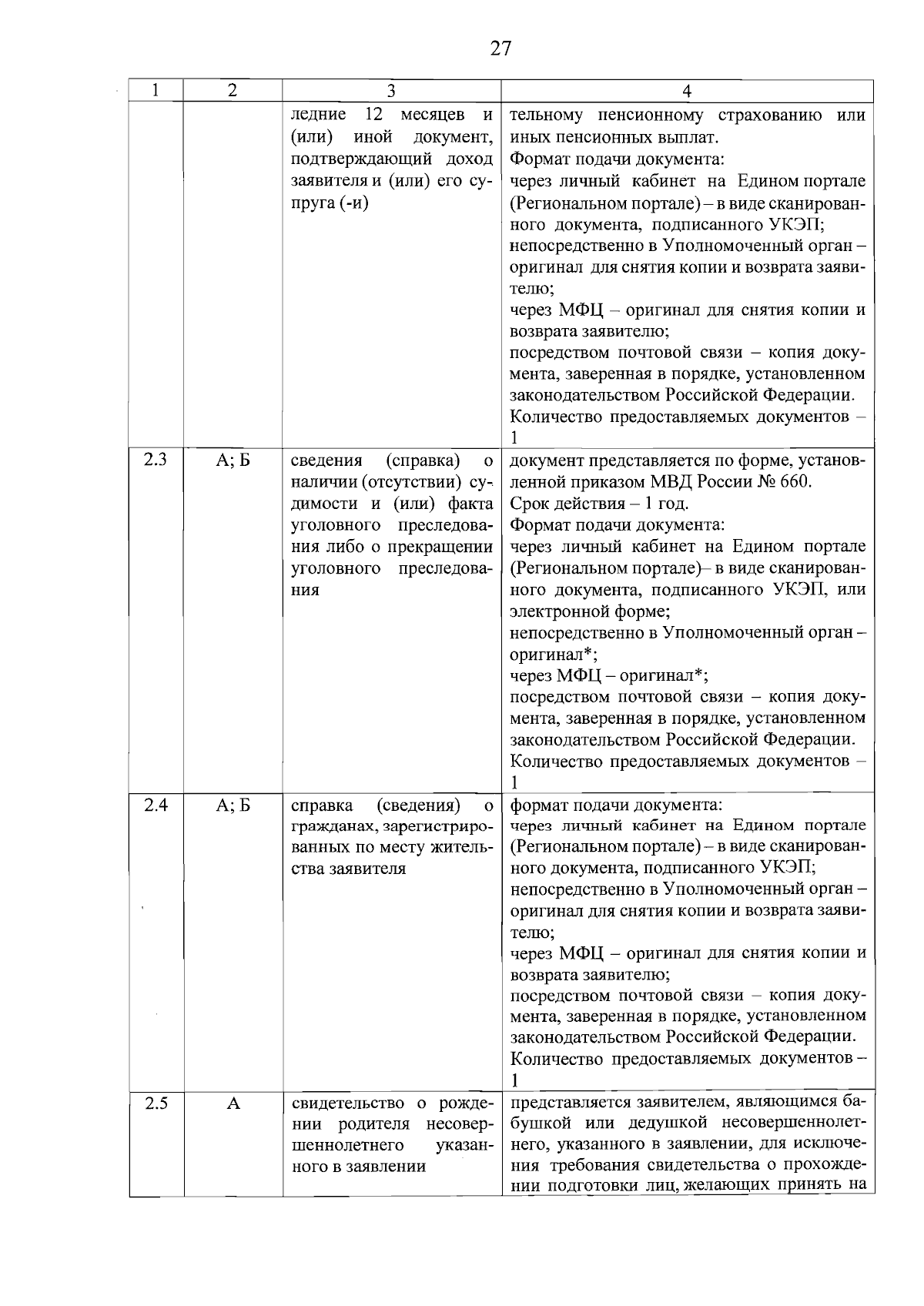 27

| 1 | 2 | 3 | 4 |
|---|---|---|---|
|  |  | ледние 12 месяцев и (или) иной документ, подтверждающий доход заявителя и (или) его супруга (-и) | тельному пенсионному страхованию или иных пенсионных выплат. Формат подачи документа: через личный кабинет на Едином портале (Региональном портале) – в виде сканированного документа, подписанного УКЭП; непосредственно в Уполномоченный орган – оригинал для снятия копии и возврата заявителю; через МФЦ – оригинал для снятия копии и возврата заявителю; посредством почтовой связи – копия документа, заверенная в порядке, установленном законодательством Российской Федерации. Количество предоставляемых документов – 1 |
| 2.3 | А; Б | сведения (справка) о наличии (отсутствии) судимости и (или) факта уголовного преследования либо о прекращении уголовного преследования | документ представляется по форме, установленной приказом МВД России № 660. Срок действия – 1 год. Формат подачи документа: через личный кабинет на Едином портале (Региональном портале)– в виде сканированного документа, подписанного УКЭП, или электронной форме; непосредственно в Уполномоченный орган – оригинал*; через МФЦ – оригинал*; посредством почтовой связи – копия документа, заверенная в порядке, установленном законодательством Российской Федерации. Количество предоставляемых документов – 1 |
| 2.4 | А; Б | справка (сведения) о гражданах, зарегистрированных по месту жительства заявителя | формат подачи документа: через личный кабинет на Едином портале (Региональном портале) – в виде сканированного документа, подписанного УКЭП; непосредственно в Уполномоченный орган – оригинал для снятия копии и возврата заявителю; через МФЦ – оригинал для снятия копии и возврата заявителю; посредством почтовой связи – копия документа, заверенная в порядке, установленном законодательством Российской Федерации. Количество предоставляемых документов – 1 |
| 2.5 | А | свидетельство о рождении родителя несовершеннолетнего указанного в заявлении | представляется заявителем, являющимся бабушкой или дедушкой несовершеннолетнего, указанного в заявлении, для исключения требования свидетельства о прохождении подготовки лиц, желающих принять на |